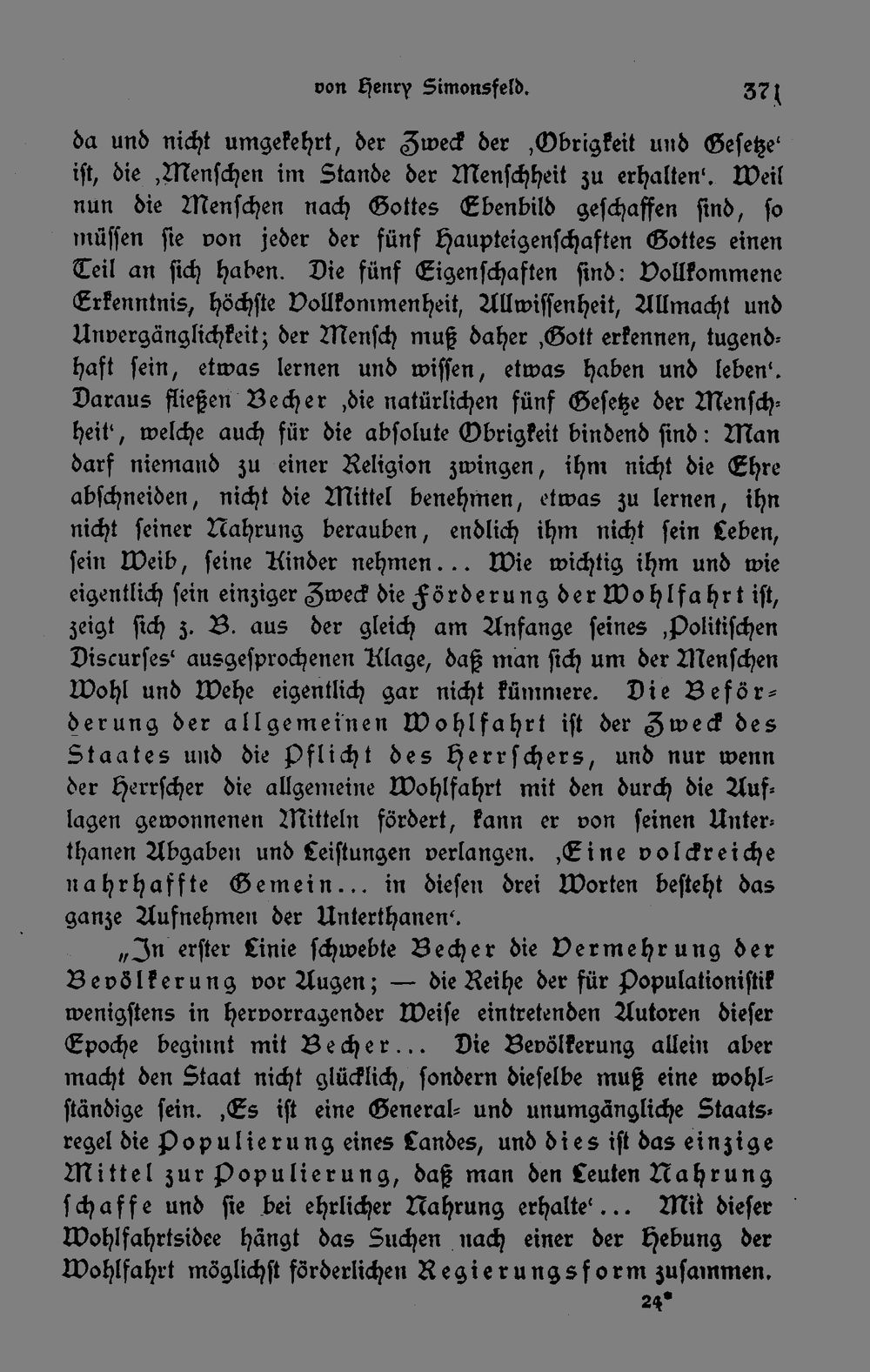 von Henry Simonsfeld. 371

da und nicht umgekehrt, der Zweck der ‚Obrigkeit und Gesetze' ist, die ‚Menschen im Stande der Menschheit zu erhalten'. Weil nun die Menschen nach Gottes Ebenbild geschaffen sind, so müssen sie von jeder der fünf Haupteigenschaften Gottes einen Teil an sich haben. Die fünf Eigenschaften sind: Vollkommene Erkenntnis, höchste Vollkommenheit, Allwissenheit, Allmacht und Unvergänglichkeit; der Mensch muß daher ‚Gott erkennen, tugendhaft sein, etwas lernen und wissen, etwas haben und leben'. Daraus fließen Becher ‚die natürlichen fünf Gesetze der Menschheit', welche auch für die absolute Obrigkeit bindend sind: Man darf niemand zu einer Religion zwingen, ihm nicht die Ehre abschneiden, nicht die Mittel benehmen, etwas zu lernen, ihn nicht seiner Nahrung berauben, endlich ihm nicht sein Leben, sein Weib, seine Kinder nehmen... Wie wichtig ihm und wie eigentlich sein einziger Zweck die Förderung der Wohlfahrt ist, zeigt sich z. B. aus der gleich am Anfange seines ‚Politischen Discurses' ausgesprochenen Klage, daß man sich um der Menschen Wohl und Wehe eigentlich gar nicht kümmere. Die Beförderung der allgemeinen Wohlfahrt ist der Zweck des Staates und die Pflicht des Herrschers, und nur wenn der Herrscher die allgemeine Wohlfahrt mit den durch die Auflagen gewonnenen Mitteln fördert, kann er von seinen Unterthanen Abgaben und Leistungen verlangen. ‚Eine volckreiche nahrhaffte Gemein... in diesen drei Worten besteht das ganze Aufnehmen der Unterthanen'.

„In erster Linie schwebte Becher die Vermehrung der Bevölkerung vor Augen; — die Reihe der für Populationistik wenigstens in hervorragender Weise eintretenden Autoren dieser Epoche beginnt mit Becher... Die Bevölkerung allein aber macht den Staat nicht glücklich, sondern dieselbe muß eine wohlständige sein. ‚Es ist eine General- und unumgängliche Staatsregel die Populierung eines Landes, und dies ist das einzige Mittel zur Populierung, daß man den Leuten Nahrung schaffe und sie bei ehrlicher Nahrung erhalte'... Mit dieser Wohlfahrtsidee hängt das Suchen nach einer der Hebung der Wohlfahrt möglichst förderlichen Regierungsform zusammen.

24*